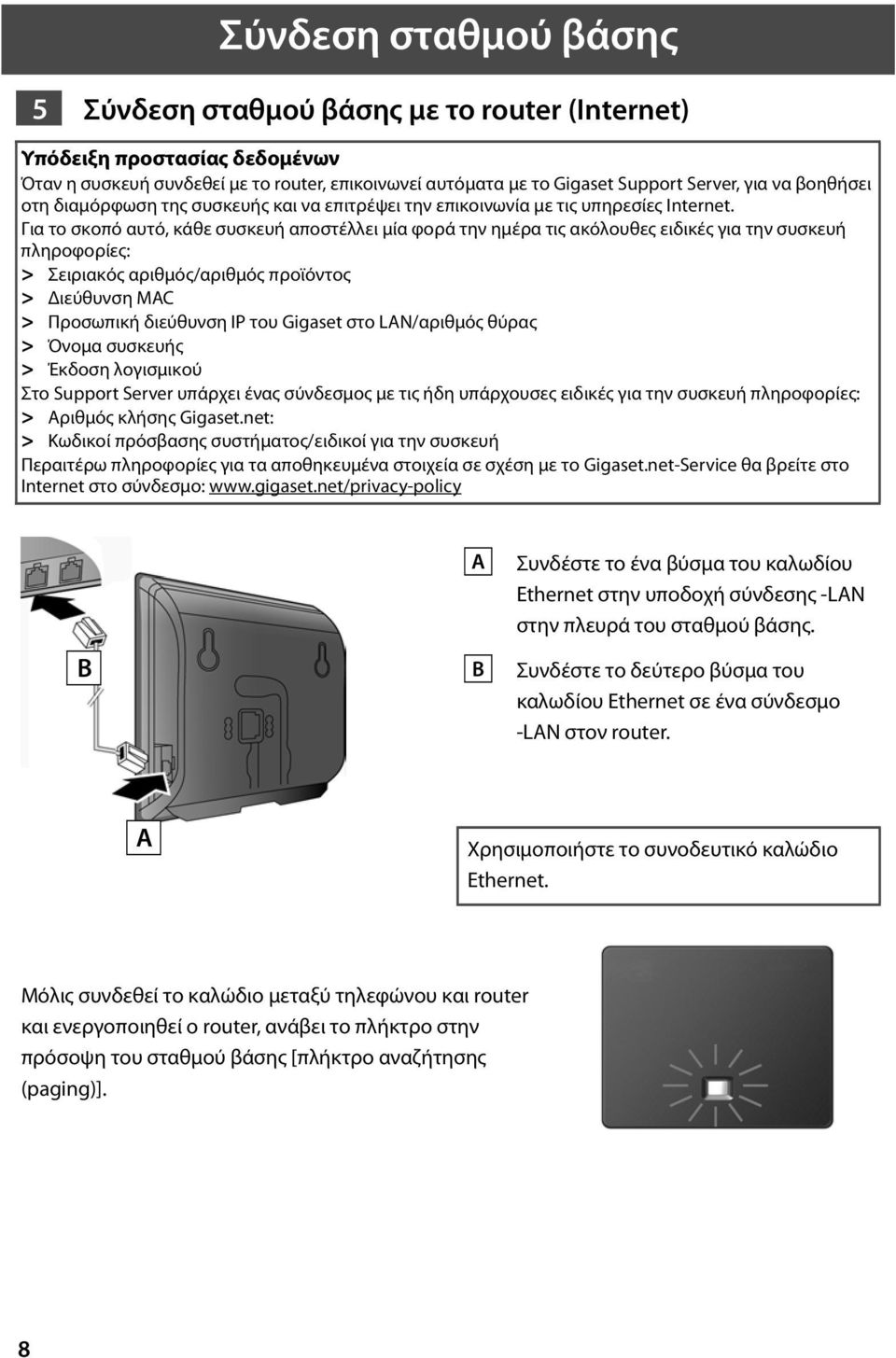 Σύνδεση σταθμού βάσης

5 Σύνδεση σταθμού βάσης με το router (Internet)

Υπόδειξη προστασίας δεδομένων
Όταν η συσκευή συνδεθεί με το router, επικοινωνεί αυτόματα με το Gigaset Support Server, για να βοηθήσει στη διαμόρφωση της συσκευής και να επιτρέψει την επικοινωνία με τις υπηρεσίες Internet.
Για το σκοπό αυτό, κάθε συσκευή αποστέλλει μία φορά την ημέρα τις ακόλουθες ειδικές για την συσκευή πληροφορίες:
> Σειριακός αριθμός/αριθμός προϊόντος
> Διεύθυνση MAC
> Προσωπική διεύθυνση IP του Gigaset στο LAN/αριθμός θύρας
> Όνομα συσκευής
> Έκδοση λογισμικού
Στο Support Server υπάρχει ένας σύνδεσμος με τις ήδη υπάρχουσες ειδικές για την συσκευή πληροφορίες:
> Αριθμός κλήσης Gigaset.net:
> Κωδικοί πρόσβασης συστήματος/ειδικοί για την συσκευή
Περαιτέρω πληροφορίες για τα αποθηκευμένα στοιχεία σε σχέση με το Gigaset.net-Service θα βρείτε στο Internet στο σύνδεσμο: www.gigaset.net/privacy-policy

B

A

A Συνδέστε το ένα βύσμα του καλωδίου Ethernet στην υποδοχή σύνδεσης -LAN στην πλευρά του σταθμού βάσης.

B Συνδέστε το δεύτερο βύσμα του καλωδίου Ethernet σε ένα σύνδεσμο -LAN στον router.

Χρησιμοποιήστε το συνοδευτικό καλώδιο Ethernet.

Μόλις συνδεθεί το καλώδιο μεταξύ τηλεφώνου και router και ενεργοποιηθεί ο router, ανάβει το πλήκτρο στην πρόσοψη του σταθμού βάσης [πλήκτρο αναζήτησης (paging)].

8